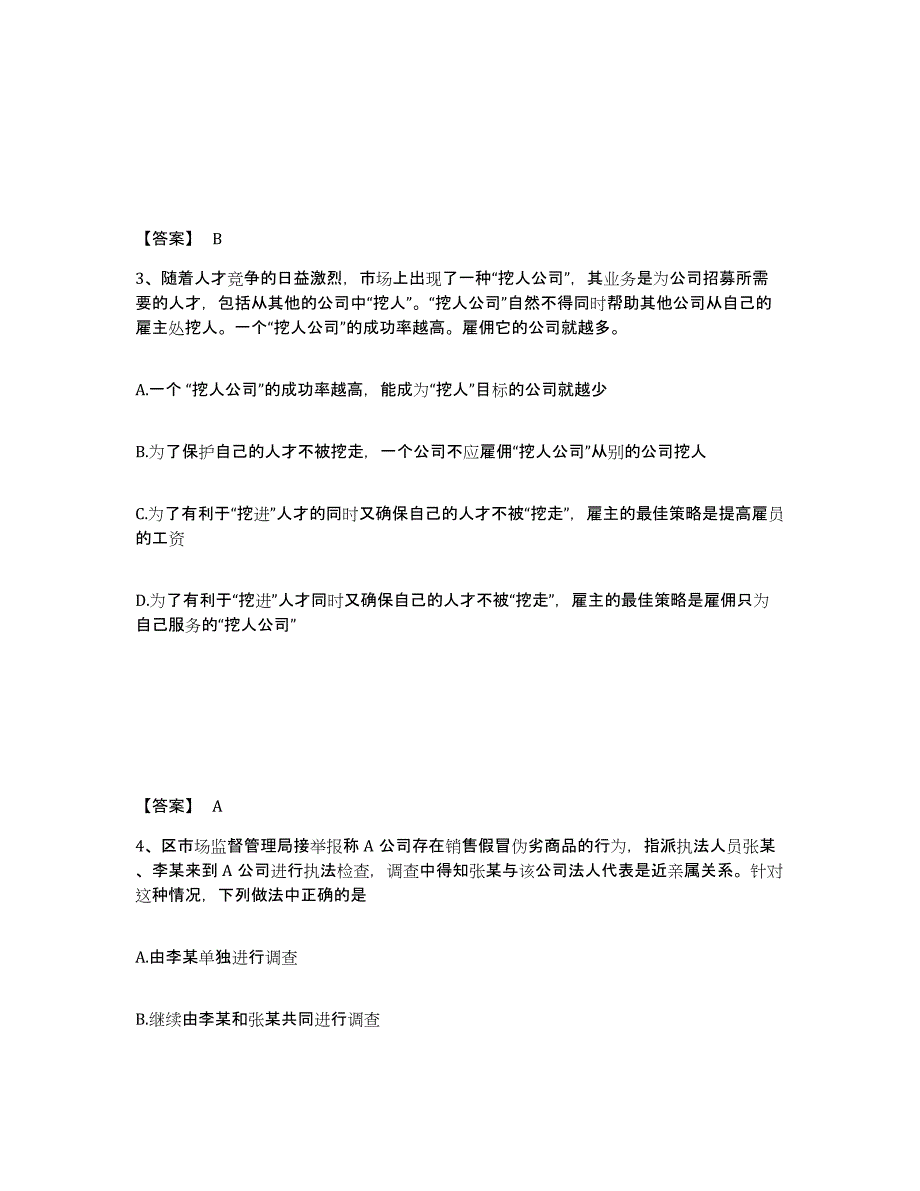 【答案】 B

3、随着人才竞争的日益激烈，市场上出现了一种“挖人公司”，其业务是为公司招募所需要的人才，包括从其他的公司中“挖人”。“挖人公司”自然不得同时帮助其他公司从自己的雇主处挖人。一个“挖人公司”的成功率越高。雇佣它的公司就越多。

A.一个 “挖人公司”的成功率越高，能成为“挖人”目标的公司就越少

B.为了保护自己的人才不被挖走，一个公司不应雇佣“挖人公司”从别的公司挖人

C.为了有利于“挖进”人才的同时又确保自己的人才不被“挖走”，雇主的最佳策略是提高雇员的工资

D.为了有利于“挖进”人才同时又确保自己的人才不被“挖走”，雇主的最佳策略是雇佣只为自己服务的“挖人公司”

【答案】 A

4、区市场监督管理局接举报称 A 公司存在销售假冒伪劣商品的行为，指派执法人员张某、李某来到 A 公司进行执法检查，调查中得知张某与该公司法人代表是近亲属关系。针对这种情况，下列做法中正确的是

A.由李某单独进行调查

B.继续由李某和张某共同进行调查